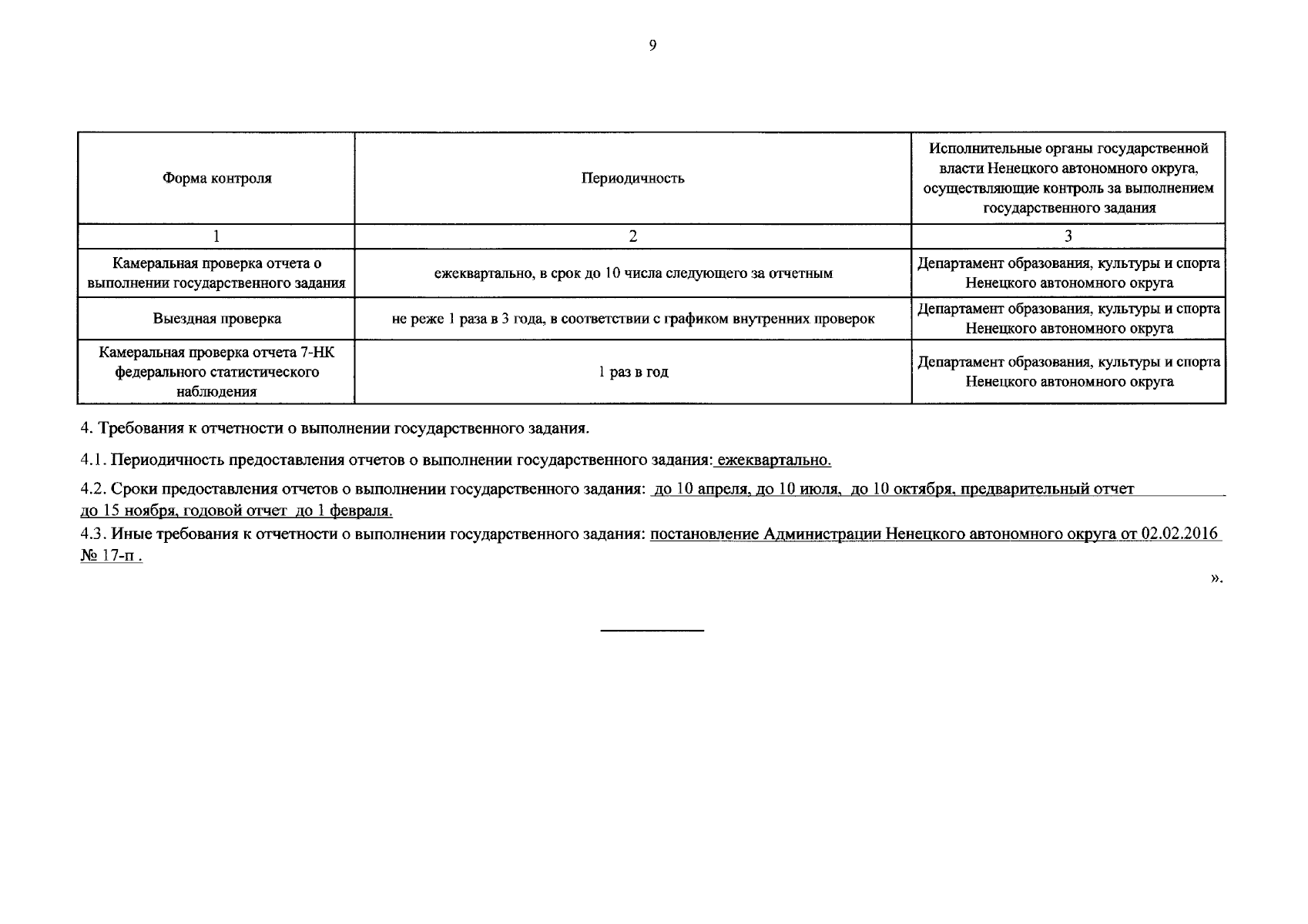 9

| Форма контроля | Периодичность | Исполнительные органы государственной власти Ненецкого автономного округа, осуществляющие контроль за выполнением государственного задания |
|---|---|---|
| 1 | 2 | 3 |
| Камеральная проверка отчета о выполнении государственного задания | ежеквартально, в срок до 10 числа следующего за отчетным | Департамент образования, культуры и спорта Ненецкого автономного округа |
| Выездная проверка | не реже 1 раза в 3 года, в соответствии с графиком внутренних проверок | Департамент образования, культуры и спорта Ненецкого автономного округа |
| Камеральная проверка отчета 7-НК федерального статистического наблюдения | 1 раз в год | Департамент образования, культуры и спорта Ненецкого автономного округа |

4. Требования к отчетности о выполнении государственного задания.

4.1. Периодичность предоставления отчетов о выполнении государственного задания: ежеквартально.

4.2. Сроки предоставления отчетов о выполнении государственного задания: до 10 апреля, до 10 июля, до 10 октября, предварительный отчет до 15 ноября, годовой отчет до 1 февраля.

4.3. Иные требования к отчетности о выполнении государственного задания: постановление Администрации Ненецкого автономного округа от 02.02.2016 № 17-п .

».